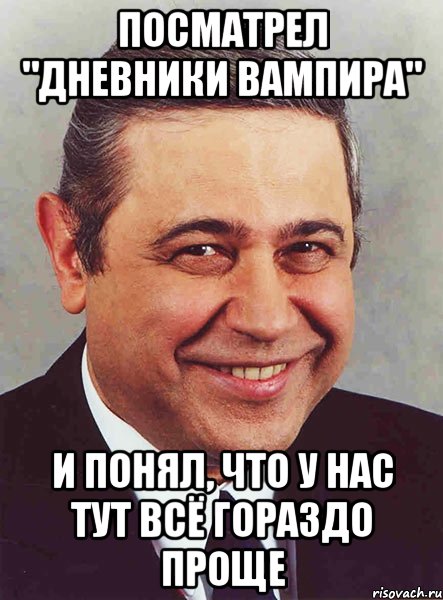 ПОСМАТРЕЛ "ДНЕВНИКИ ВАМПИРА"

И ПОНЯЛ, ЧТО У НАС ТУТ ВСЁ ГОРАЗДО ПРОЩЕ

risovach.ru